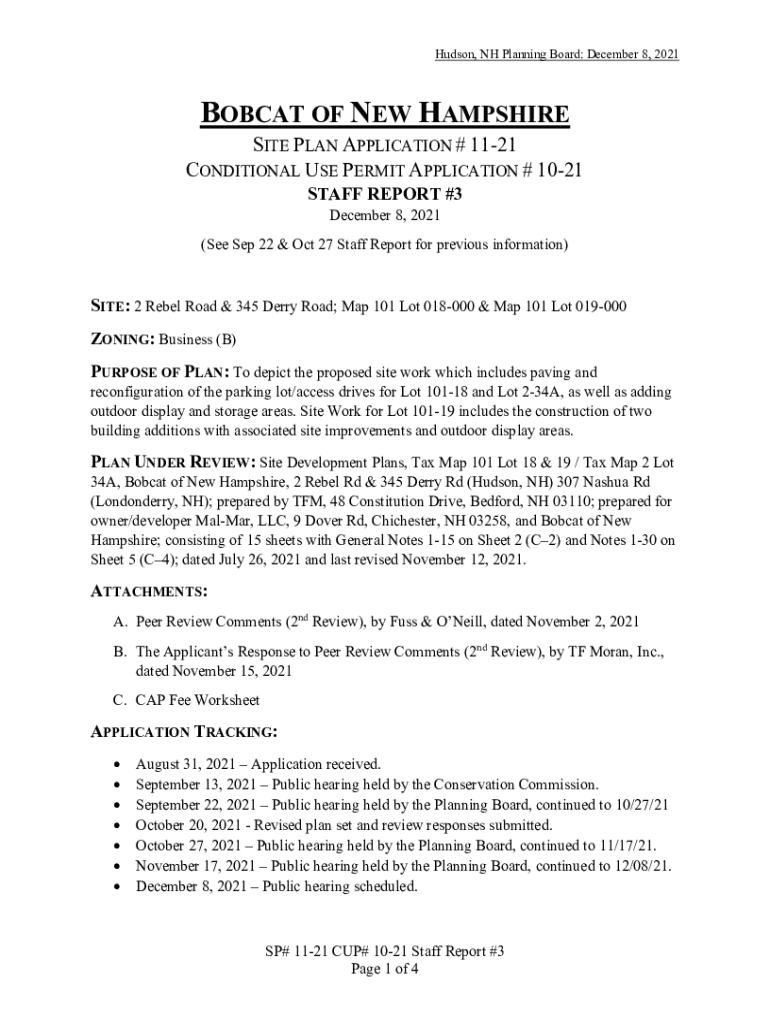 Hudson, NH Planning Board: December 8, 2021

BOBCAT OF NEW HAMPSHIRE

SITE PLAN APPLICATION # 11-21
CONDITIONAL USE PERMIT APPLICATION # 10-21
STAFF REPORT #3
December 8, 2021
(See Sep 22 & Oct 27 Staff Report for previous information)

SITE: 2 Rebel Road & 345 Derry Road; Map 101 Lot 018-000 & Map 101 Lot 019-000

ZONING: Business (B)

PURPOSE OF PLAN: To depict the proposed site work which includes paving and reconfiguration of the parking lot/access drives for Lot 101-18 and Lot 2-34A, as well as adding outdoor display and storage areas. Site Work for Lot 101-19 includes the construction of two building additions with associated site improvements and outdoor display areas.

PLAN UNDER REVIEW: Site Development Plans, Tax Map 101 Lot 18 & 19 / Tax Map 2 Lot 34A, Bobcat of New Hampshire, 2 Rebel Rd & 345 Derry Rd (Hudson, NH) 307 Nashua Rd (Londonderry, NH); prepared by TFM, 48 Constitution Drive, Bedford, NH 03110; prepared for owner/developer Mal-Mar, LLC, 9 Dover Rd, Chichester, NH 03258, and Bobcat of New Hampshire; consisting of 15 sheets with General Notes 1-15 on Sheet 2 (C–2) and Notes 1-30 on Sheet 5 (C–4); dated July 26, 2021 and last revised November 12, 2021.

ATTACHMENTS:

A. Peer Review Comments (2$^{nd}$ Review), by Fuss & O'Neill, dated November 2, 2021

B. The Applicant's Response to Peer Review Comments (2$^{nd}$ Review), by TF Moran, Inc., dated November 15, 2021

C. CAP Fee Worksheet

APPLICATION TRACKING:

• August 31, 2021 – Application received.
• September 13, 2021 – Public hearing held by the Conservation Commission.
• September 22, 2021 – Public hearing held by the Planning Board, continued to 10/27/21
• October 20, 2021 - Revised plan set and review responses submitted.
• October 27, 2021 – Public hearing held by the Planning Board, continued to 11/17/21.
• November 17, 2021 – Public hearing held by the Planning Board, continued to 12/08/21.
• December 8, 2021 – Public hearing scheduled.

SP# 11-21 CUP# 10-21 Staff Report #3
Page 1 of 4